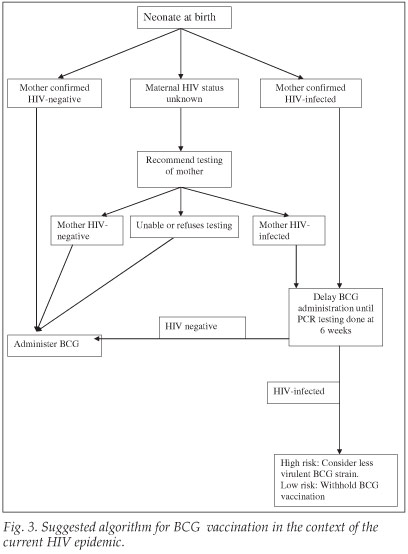 Neonate at birth

Mother confirmed HIV-negative

Maternal HIV status unknown

Mother confirmed HIV-infected

Recommend testing of mother

Mother HIV-negative

Unable or refuses testing

Mother HIV-infected

Delay BCG administration until PCR testing done at 6 weeks

HIV negative

Administer BCG

HIV-infected

High risk: Consider less virulent BCG strain.
Low risk: Withhold BCG vaccination

Fig. 3. Suggested algorithm for BCG vaccination in the context of the current HIV epidemic.